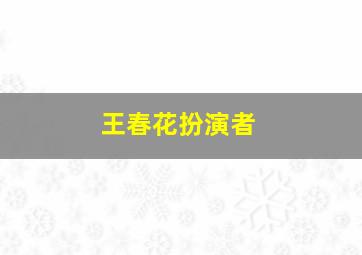 王春花扮演者